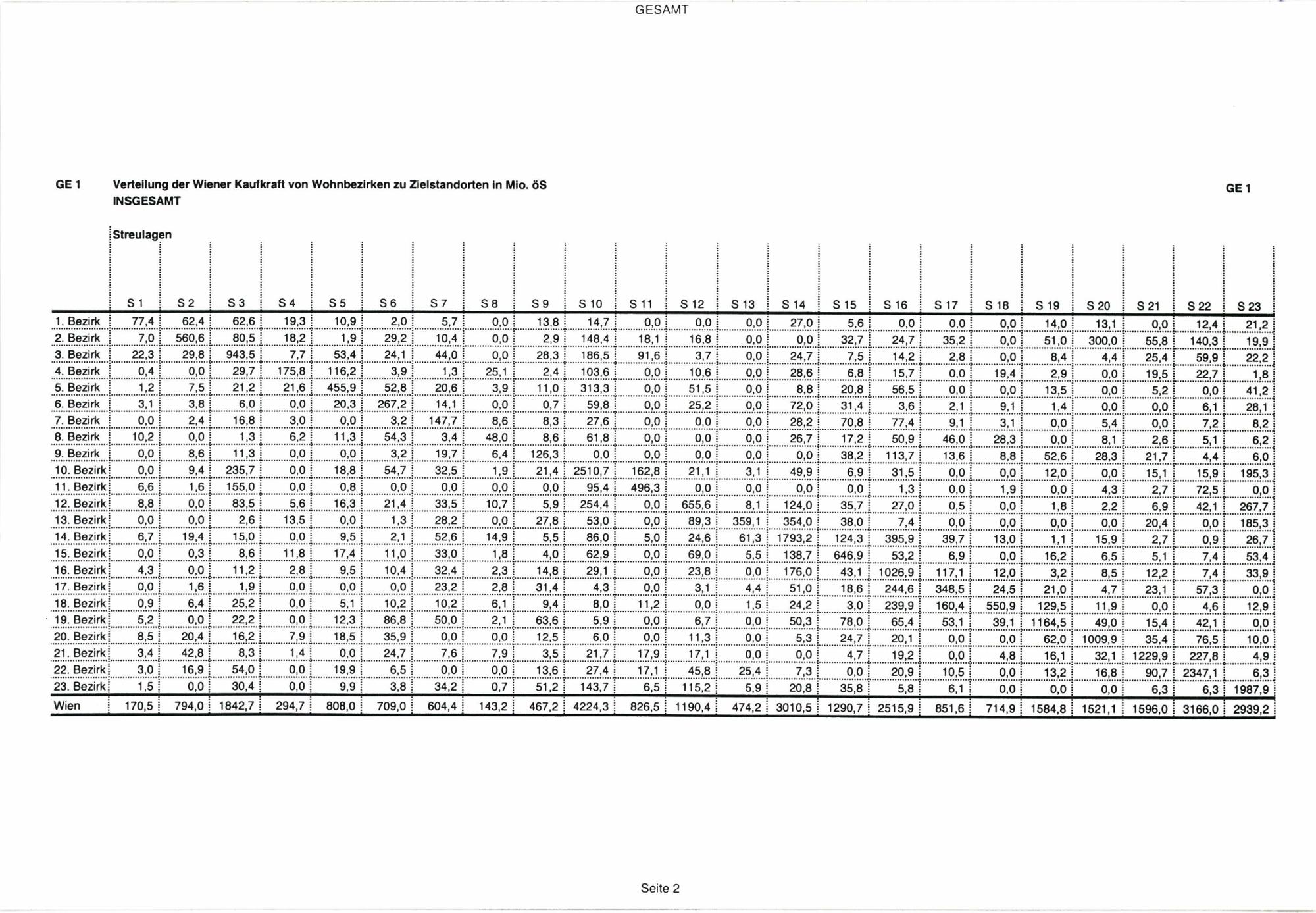 GESAMT

GE 1 Verteilung der Wiener Kaufkraft von Wohnbezirken zu Zielstandorten in Mio. öS INSGESAMT

GE 1

Streulagen

| | S 1 | S 2 | S 3 | S 4 | S 5 | S 6 | S 7 | S 8 | S 9 | S 10 | S 11 | S 12 | S 13 | S 14 | S 15 | S 16 | S 17 | S 18 | S 19 | S 20 | S 21 | S 22 | S 23 |
|---|---|---|---|---|---|---|---|---|---|---|---|---|---|---|---|---|---|---|---|---|---|---|---|
| 1. Bezirk | 77,4 | 62,4 | 62,6 | 19,3 | 10,9 | 2,0 | 5,7 | 0,0 | 13,8 | 14,7 | 0,0 | 0,0 | 0,0 | 27,0 | 5,6 | 0,0 | 0,0 | 0,0 | 14,0 | 13,1 | 0,0 | 12,4 | 21,2 |
| 2. Bezirk | 7,0 | 560,6 | 80,5 | 18,2 | 1,9 | 29,2 | 10,4 | 0,0 | 2,9 | 148,4 | 18,1 | 16,8 | 0,0 | 0,0 | 32,7 | 24,7 | 35,2 | 0,0 | 51,0 | 300,0 | 55,8 | 140,3 | 19,9 |
| 3. Bezirk | 22,3 | 29,8 | 943,5 | 7,7 | 53,4 | 24,1 | 44,0 | 0,0 | 28,3 | 186,5 | 91,6 | 3,7 | 0,0 | 24,7 | 7,5 | 14,2 | 2,8 | 0,0 | 8,4 | 4,4 | 25,4 | 59,9 | 22,2 |
| 4. Bezirk | 0,4 | 0,0 | 29,7 | 175,8 | 116,2 | 3,9 | 1,3 | 25,1 | 2,4 | 103,6 | 0,0 | 10,6 | 0,0 | 28,6 | 6,8 | 15,7 | 0,0 | 19,4 | 2,9 | 0,0 | 19,5 | 22,7 | 1,8 |
| 5. Bezirk | 1,2 | 7,5 | 21,2 | 21,6 | 455,9 | 52,8 | 20,6 | 3,9 | 11,0 | 313,3 | 0,0 | 51,5 | 0,0 | 8,8 | 20,8 | 56,5 | 0,0 | 0,0 | 13,5 | 0,0 | 5,2 | 0,0 | 41,2 |
| 6. Bezirk | 3,1 | 3,8 | 6,0 | 0,0 | 20,3 | 267,2 | 14,1 | 0,0 | 0,7 | 59,8 | 0,0 | 25,2 | 0,0 | 72,0 | 31,4 | 3,6 | 2,1 | 9,1 | 1,4 | 0,0 | 0,0 | 6,1 | 28,1 |
| 7. Bezirk | 0,0 | 2,4 | 16,8 | 3,0 | 0,0 | 3,2 | 147,7 | 8,6 | 8,3 | 27,6 | 0,0 | 0,0 | 0,0 | 28,2 | 70,8 | 77,4 | 9,1 | 3,1 | 0,0 | 5,4 | 0,0 | 7,2 | 8,2 |
| 8. Bezirk | 10,2 | 0,0 | 1,3 | 6,2 | 11,3 | 54,3 | 3,4 | 48,0 | 8,6 | 61,8 | 0,0 | 0,0 | 0,0 | 26,7 | 17,2 | 50,9 | 46,0 | 28,3 | 0,0 | 8,1 | 2,6 | 5,1 | 6,2 |
| 9. Bezirk | 0,0 | 8,6 | 11,3 | 0,0 | 0,0 | 3,2 | 19,7 | 6,4 | 126,3 | 0,0 | 0,0 | 0,0 | 0,0 | 0,0 | 38,2 | 113,7 | 13,6 | 8,8 | 52,6 | 28,3 | 21,7 | 4,4 | 6,0 |
| 10. Bezirk | 0,0 | 9,4 | 235,7 | 0,0 | 18,8 | 54,7 | 32,5 | 1,9 | 21,4 | 2510,7 | 162,8 | 21,1 | 3,1 | 49,9 | 6,9 | 31,5 | 0,0 | 0,0 | 12,0 | 0,0 | 15,1 | 15,9 | 195,3 |
| 11. Bezirk | 6,6 | 1,6 | 155,0 | 0,0 | 0,8 | 0,0 | 0,0 | 0,0 | 0,0 | 95,4 | 496,3 | 0,0 | 0,0 | 0,0 | 0,0 | 1,3 | 0,0 | 1,9 | 0,0 | 4,3 | 2,7 | 72,5 | 0,0 |
| 12. Bezirk | 8,8 | 0,0 | 83,5 | 5,6 | 16,3 | 21,4 | 33,5 | 10,7 | 5,9 | 254,4 | 0,0 | 655,6 | 8,1 | 124,0 | 35,7 | 27,0 | 0,5 | 0,0 | 1,8 | 2,2 | 6,9 | 42,1 | 267,7 |
| 13. Bezirk | 0,0 | 0,0 | 2,6 | 13,5 | 0,0 | 1,3 | 28,2 | 0,0 | 27,8 | 53,0 | 0,0 | 89,3 | 359,1 | 354,0 | 38,0 | 7,4 | 0,0 | 0,0 | 0,0 | 0,0 | 20,4 | 0,0 | 185,3 |
| 14. Bezirk | 6,7 | 19,4 | 15,0 | 0,0 | 9,5 | 2,1 | 52,6 | 14,9 | 5,5 | 86,0 | 5,0 | 24,6 | 61,3 | 1793,2 | 124,3 | 395,9 | 39,7 | 13,0 | 1,1 | 15,9 | 2,7 | 0,9 | 26,7 |
| 15. Bezirk | 0,0 | 0,3 | 8,6 | 11,8 | 17,4 | 11,0 | 33,0 | 1,8 | 4,0 | 62,9 | 0,0 | 69,0 | 5,5 | 138,7 | 646,9 | 53,2 | 6,9 | 0,0 | 16,2 | 6,5 | 5,1 | 7,4 | 53,4 |
| 16. Bezirk | 4,3 | 0,0 | 11,2 | 2,8 | 9,5 | 10,4 | 32,4 | 2,3 | 14,8 | 29,1 | 0,0 | 23,8 | 0,0 | 176,0 | 43,1 | 1026,9 | 117,1 | 12,0 | 3,2 | 8,5 | 12,2 | 7,4 | 33,9 |
| 17. Bezirk | 0,0 | 1,6 | 1,9 | 0,0 | 0,0 | 0,0 | 23,2 | 2,8 | 31,4 | 4,3 | 0,0 | 3,1 | 4,4 | 51,0 | 18,6 | 244,6 | 348,5 | 24,5 | 21,0 | 4,7 | 23,1 | 57,3 | 0,0 |
| 18. Bezirk | 0,9 | 6,4 | 25,2 | 0,0 | 5,1 | 10,2 | 10,2 | 6,1 | 9,4 | 8,0 | 11,2 | 0,0 | 1,5 | 24,2 | 3,0 | 239,9 | 160,4 | 550,9 | 129,5 | 11,9 | 0,0 | 4,6 | 12,9 |
| 19. Bezirk | 5,2 | 0,0 | 22,2 | 0,0 | 12,3 | 86,8 | 50,0 | 2,1 | 63,6 | 5,9 | 0,0 | 6,7 | 0,0 | 50,3 | 78,0 | 65,4 | 53,1 | 39,1 | 1164,5 | 49,0 | 15,4 | 42,1 | 0,0 |
| 20. Bezirk | 8,5 | 20,4 | 16,2 | 7,9 | 18,5 | 35,9 | 0,0 | 0,0 | 12,5 | 6,0 | 0,0 | 11,3 | 0,0 | 5,3 | 24,7 | 20,1 | 0,0 | 0,0 | 62,0 | 1009,9 | 35,4 | 76,5 | 10,0 |
| 21. Bezirk | 3,4 | 42,8 | 8,3 | 1,4 | 0,0 | 24,7 | 7,6 | 7,9 | 3,5 | 21,7 | 17,9 | 17,1 | 0,0 | 0,0 | 4,7 | 19,2 | 0,0 | 4,8 | 16,1 | 32,1 | 1229,9 | 227,8 | 4,9 |
| 22. Bezirk | 3,0 | 16,9 | 54,0 | 0,0 | 19,9 | 6,5 | 0,0 | 0,0 | 13,6 | 27,4 | 17,1 | 45,8 | 25,4 | 7,3 | 0,0 | 20,9 | 10,5 | 0,0 | 13,2 | 16,8 | 90,7 | 2347,1 | 6,3 |
| 23. Bezirk | 1,5 | 0,0 | 30,4 | 0,0 | 9,9 | 3,8 | 34,2 | 0,7 | 51,2 | 143,7 | 6,5 | 115,2 | 5,9 | 20,8 | 35,8 | 5,8 | 6,1 | 0,0 | 0,0 | 0,0 | 6,3 | 6,3 | 1987,9 |
| Wien | 170,5 | 794,0 | 1842,7 | 294,7 | 808,0 | 709,0 | 604,4 | 143,2 | 467,2 | 4224,3 | 826,5 | 1190,4 | 474,2 | 3010,5 | 1290,7 | 2515,9 | 851,6 | 714,9 | 1584,8 | 1521,1 | 1596,0 | 3166,0 | 2939,2 |

Seite 2